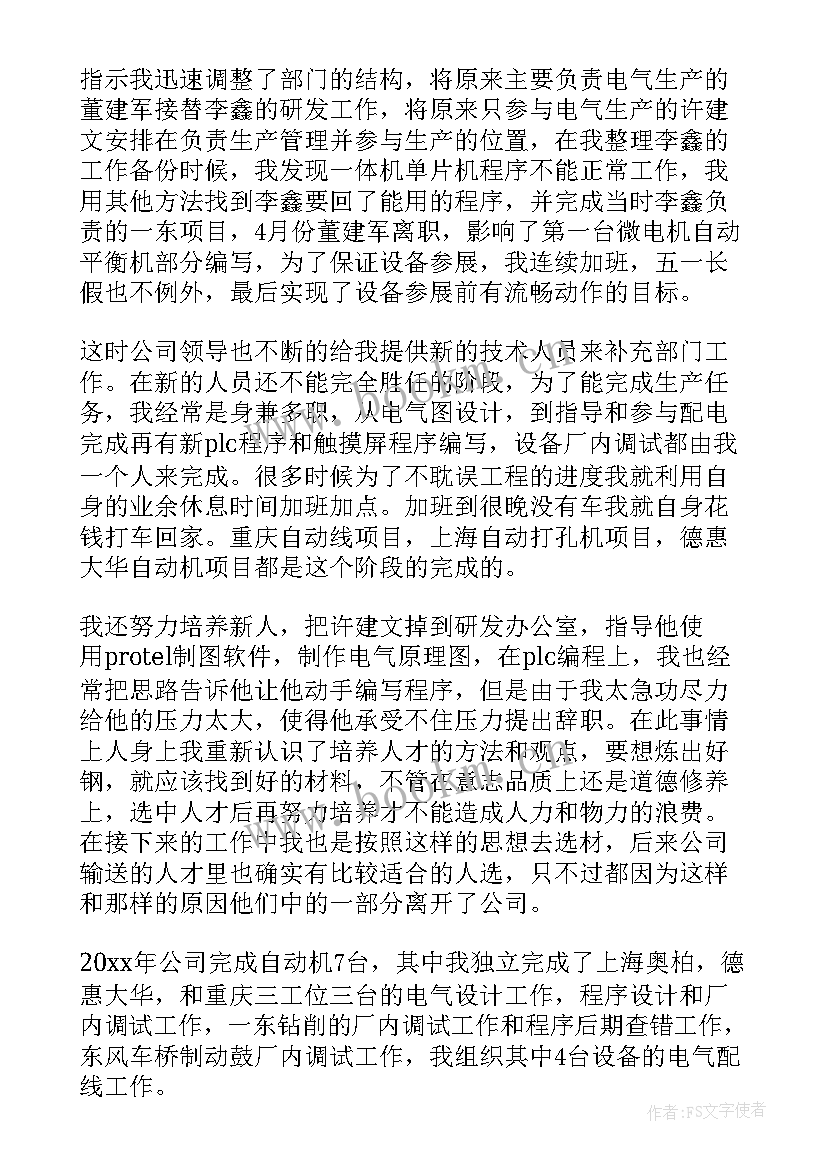 指示我迅速调整了部门的结构，将原来主要负责电气生产的董建军接替李鑫的研发工作，将原来只参与电气生产的许建文安排在负责生产管理并参与生产的位置，在我整理李鑫的工作备份时候，我发现一体机单片机程序不能正常工作，我用其他方法找到李鑫要回了能用的程序，并完成当时李鑫负责的一东项目，4月份董建军离职，影响了第一台微电机自动平衡机部分编写，为了保证设备参展，我连续加班，五一长假也不例外，最后实现了设备参展前有流畅动作的目标。

这时公司领导也不断的给我提供新的技术人员来补充部门工作。在新的人员还不能完全胜任的阶段，为了能完成生产任务，我经常是身兼多职，从电气图设计，到指导和参与配电完成再有新plc程序和触摸屏程序编写，设备厂内调试都由我一个人来完成。很多时候为了不耽误工程的进度我就利用自身的业余休息时间加班加点。加班到很晚没有车我就自身花钱打车回家。重庆自动线项目，上海自动打孔机项目，德惠大华自动机项目都是这个阶段的完成的。

我还努力培养新人，把许建文掉到研发办公室，指导他使用protel制图软件，制作电气原理图，在plc编程上，我也经常把思路告诉他让他动手编写程序，但是由于我太急功尽力给他的压力太大，使得他承受不住压力提出辞职。在此事情上人身上我重新认识了培养人才的方法和观点，要想炼出好钢，就应该找到好的材料，不管在意志品质上还是道德修养上，选中人才后再努力培养才不能造成人力和物力的浪费。在接下来的工作中我也是按照这样的思想去选材，后来公司输送的人才里也确实有比较适合的人选，只不过都因为这样和那样的原因他们中的一部分离开了公司。

20xx年公司完成自动机7台，其中我独立完成了上海奥柏，德惠大华，和重庆三工位三台的电气设计工作，程序设计和厂内调试工作，一东钻削的厂内调试工作和程序后期查错工作，东风车桥制动鼓厂内调试工作，我组织其中4台设备的电气配线工作。

作者：FS文字使者